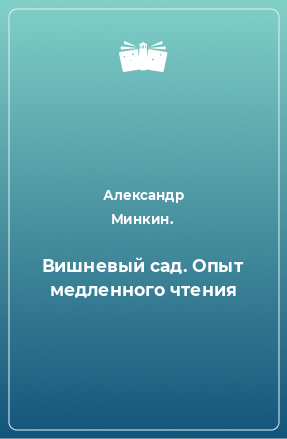 Александр Минкин.

Вишневый сад. Опыт медленного чтения